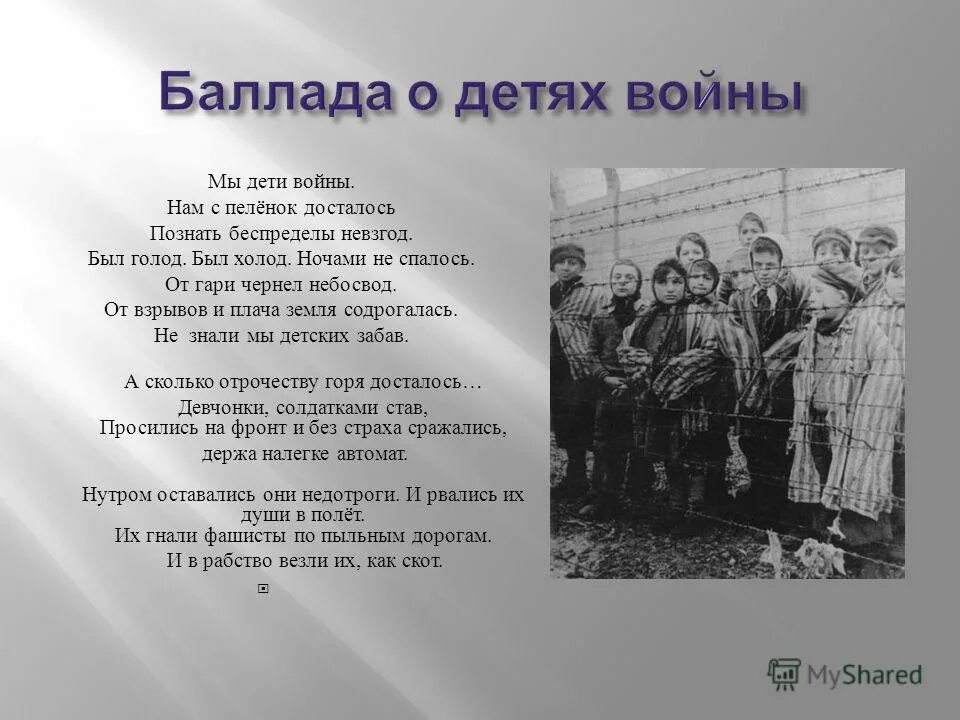 Баллада о детях войны

Мы дети войны.
Нам с пелёнок досталось
Познать беспределы невзгод.
Был голод. Был холод. Ночами не спалось.
От гари чернел небосвод.
От взрывов и плача земля содрогалась.
Не знали мы детских забав.

А сколько отрочеству горя досталось…
Девчонки, солдатками став,
Просились на фронт и без страха сражались,
держа налегке автомат.

Нутром оставались они недотроги. И рвались их души в полёт.
Их гнали фашисты по пыльным дорогам.
И в рабство везли их, как скот.

MyShared